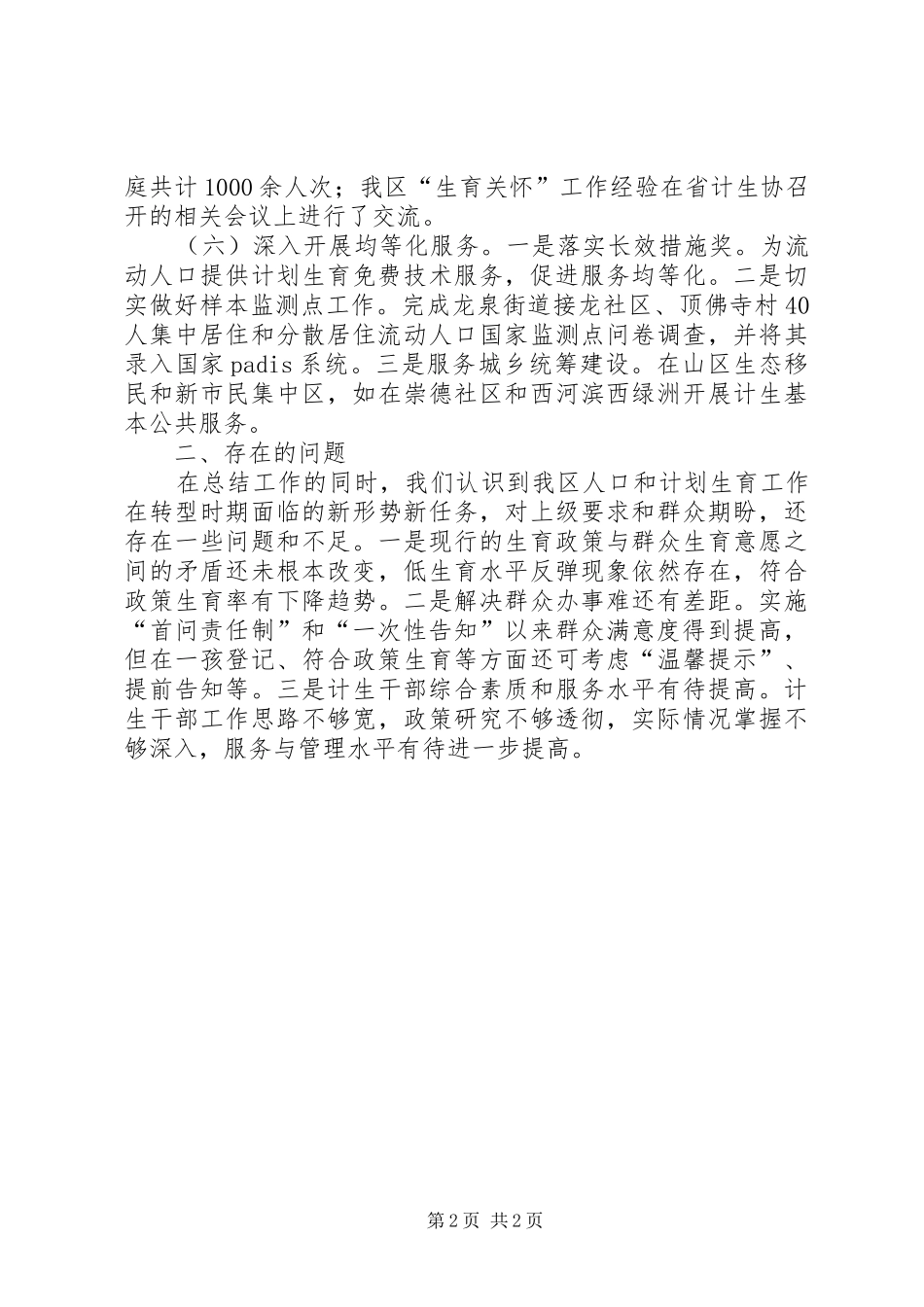 庭共计1000余人次；我区“生育关怀”工作经验在省计生协召开的相关会议上进行了交流。

（六）深入开展均等化服务。一是落实长效措施奖。为流动人口提供计划生育免费技术服务，促进服务均等化。二是切实做好样本监测点工作。完成龙泉街道接龙社区、顶佛寺村40人集中居住和分散居住流动人口国家监测点问卷调查，并将其录入国家padis系统。三是服务城乡统筹建设。在山区生态移民和新市民集中区，如在崇德社区和西河滨西绿洲开展计生基本公共服务。

二、存在的问题

在总结工作的同时，我们认识到我区人口和计划生育工作在转型时期面临的新形势新任务，对上级要求和群众期盼，还存在一些问题和不足。一是现行的生育政策与群众生育意愿之间的矛盾还未根本改变，低生育水平反弹现象依然存在，符合政策生育率有下降趋势。二是解决群众办事难还有差距。实施“首问责任制”和“一次性告知”以来群众满意度得到提高，但在一孩登记、符合政策生育等方面还可考虑“温馨提示”、提前告知等。三是计生干部综合素质和服务水平有待提高。计生干部工作思路不够宽，政策研究不够透彻，实际情况掌握不够深入，服务与管理水平有待进一步提高。

第2页 共2页